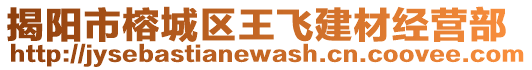 揭阳市榕城区王飞建材经营部
http://jysebastianewash.cn.coovee.com